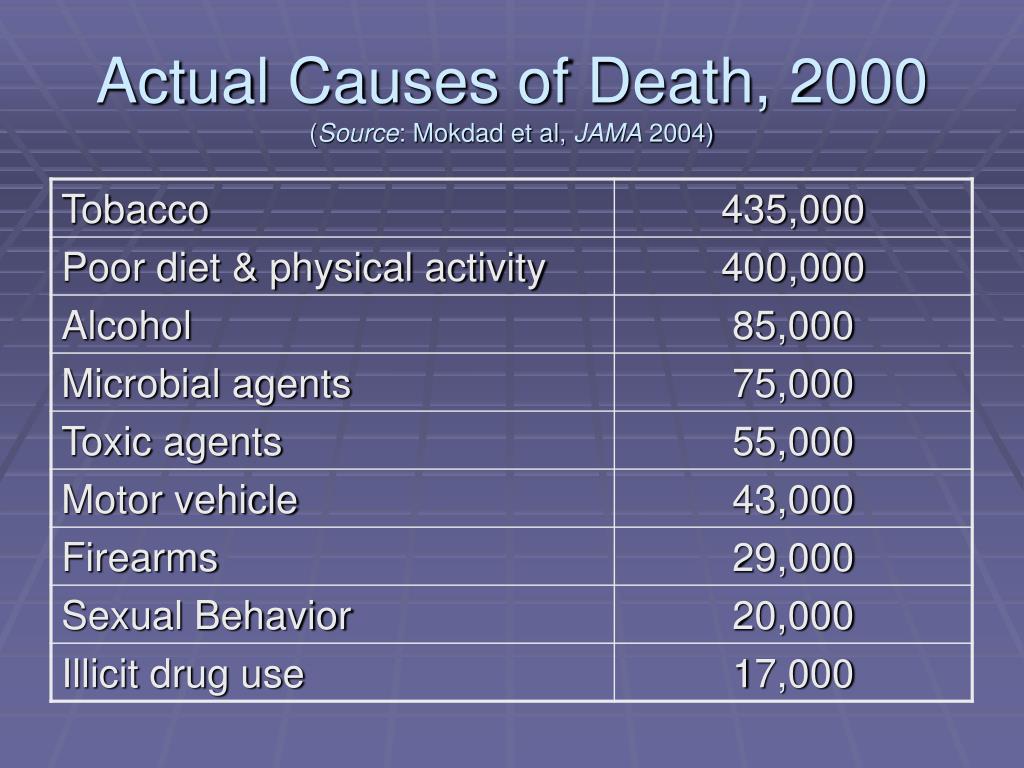 Actual Causes of Death, 2000
(Source: Mokdad et al, JAMA 2004)

| Tobacco | 435,000 |
|---|---|
| Poor diet & physical activity | 400,000 |
| Alcohol | 85,000 |
| Microbial agents | 75,000 |
| Toxic agents | 55,000 |
| Motor vehicle | 43,000 |
| Firearms | 29,000 |
| Sexual Behavior | 20,000 |
| Illicit drug use | 17,000 |